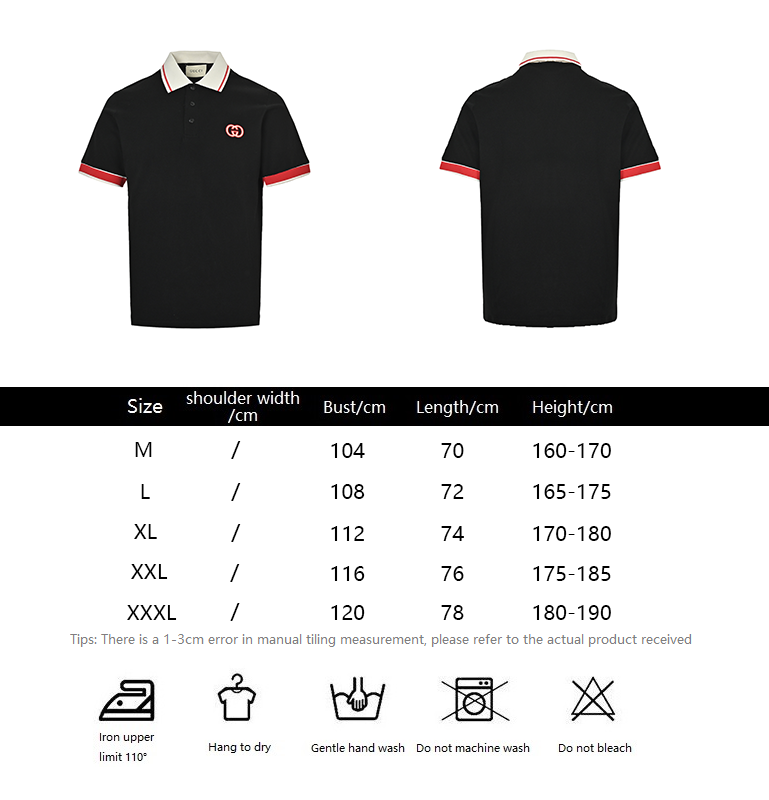 GUCCI

| Size | shoulder width /cm | Bust/cm | Length/cm | Height/cm |
|---|---|---|---|---|
| M | / | 104 | 70 | 160-170 |
| L | / | 108 | 72 | 165-175 |
| XL | / | 112 | 74 | 170-180 |
| XXL | / | 116 | 76 | 175-185 |
| XXXL | / | 120 | 78 | 180-190 |

Tips: There is a 1-3cm error in manual tiling measurement, please refer to the actual product received

Iron upper limit 110°

Hang to dry

Gentle hand wash

Do not machine wash

Do not bleach